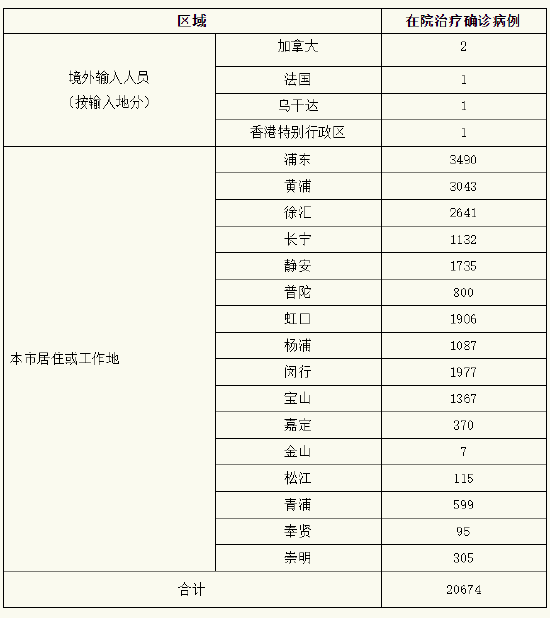 | 区域 | | 在院治疗确诊病例 |
|---|---|---|
| 境外输入人员（按输入地分） | 加拿大 | 2 |
| | 法国 | 1 |
| | 乌干达 | 1 |
| | 香港特别行政区 | 1 |
| 本市居住或工作地 | 浦东 | 3490 |
| | 黄浦 | 3043 |
| | 徐汇 | 2641 |
| | 长宁 | 1132 |
| | 静安 | 1735 |
| | 普陀 | 800 |
| | 虹口 | 1906 |
| | 杨浦 | 1087 |
| | 闵行 | 1977 |
| | 宝山 | 1367 |
| | 嘉定 | 370 |
| | 金山 | 7 |
| | 松江 | 115 |
| | 青浦 | 599 |
| | 奉贤 | 95 |
| | 崇明 | 305 |
| 合计 | | 20674 |